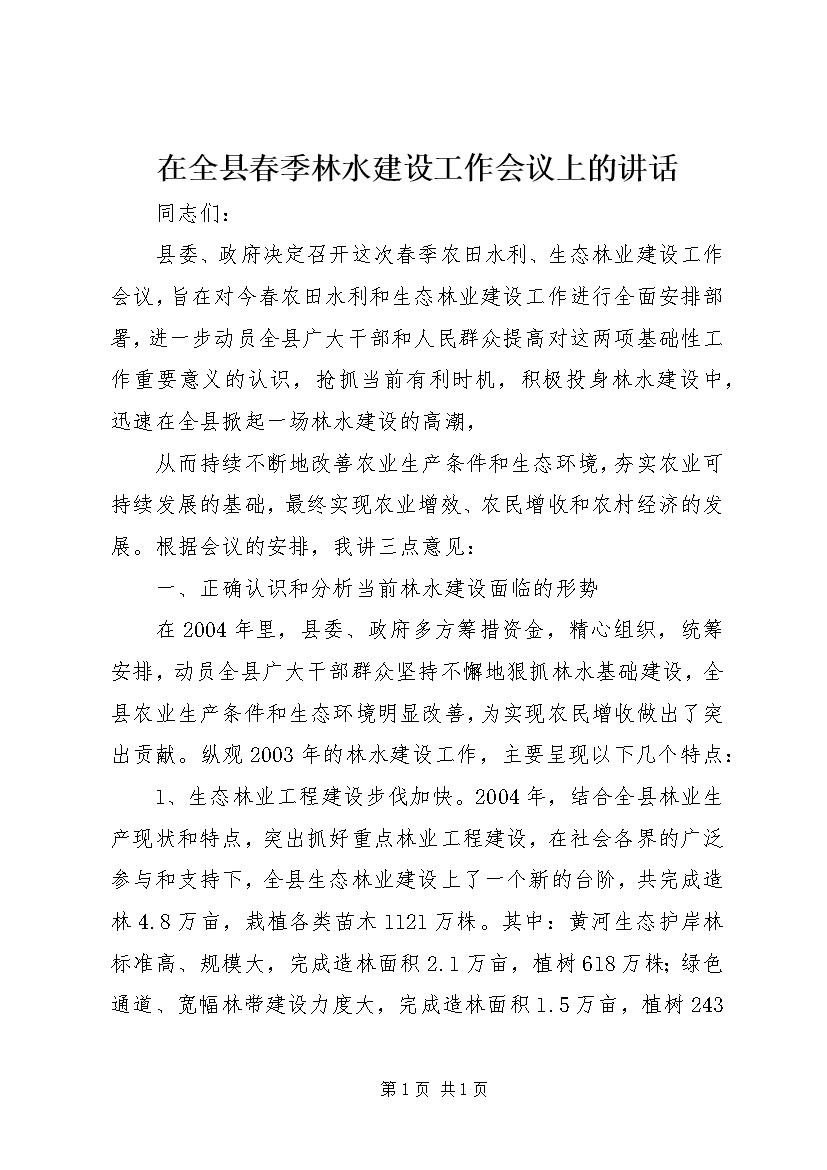 在全县春季林水建设工作会议上的讲话

同志们：

县委、政府决定召开这次春季农田水利、生态林业建设工作会议，旨在对今春农田水利和生态林业建设工作进行全面安排部署，进一步动员全县广大干部和人民群众提高对这两项基础性工作重要意义的认识，抢抓当前有利时机，积极投身林水建设中，迅速在全县掀起一场林水建设的高潮，

从而持续不断地改善农业生产条件和生态环境，夯实农业可持续发展的基础，最终实现农业增效、农民增收和农村经济的发展。根据会议的安排，我讲三点意见：

一、正确认识和分析当前林水建设面临的形势

在2004年里，县委、政府多方筹措资金，精心组织，统筹安排，动员全县广大干部群众坚持不懈地狠抓林水基础建设，全县农业生产条件和生态环境明显改善，为实现农民增收做出了突出贡献。纵观2003年的林水建设工作，主要呈现以下几个特点：

1、生态林业工程建设步伐加快。2004年，结合全县林业生产现状和特点，突出抓好重点林业工程建设，在社会各界的广泛参与和支持下，全县生态林业建设上了一个新的台阶，共完成造林4.8万亩，栽植各类苗木1121万株。其中：黄河生态护岸林标准高、规模大，完成造林面积2.1万亩，植树618万株；绿色通道、宽幅林带建设力度大，完成造林面积1.5万亩，植树243

第1页 共1页